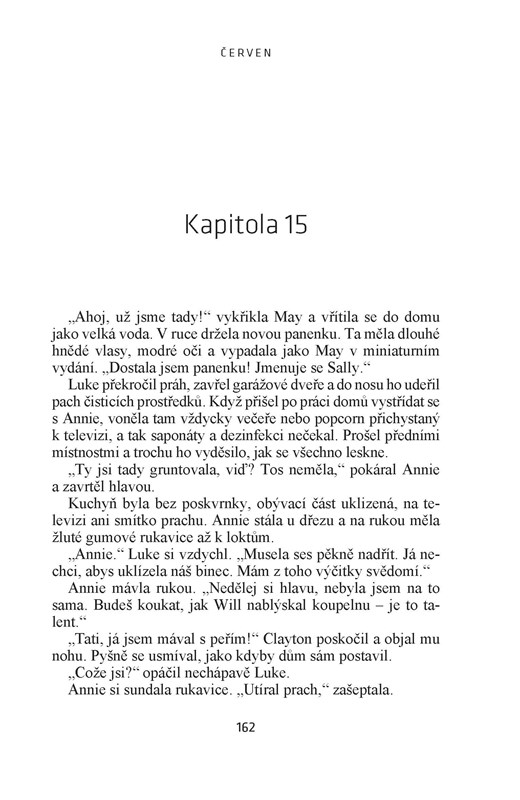 ČERVEN

Kapitola 15

„Ahoj, už jsme tady!“ vykřikla May a vřítila se do domu jako velká voda. V ruce držela novou panenku. Ta měla dlouhé hnědé vlasy, modré oči a vypadala jako May v miniaturním vydání. „Dostala jsem panenku! Jmenuje se Sally.“

Luke překročil práh, zavřel garážové dveře a do nosu ho udeřil pach čisticích prostředků. Když přišel po práci domů vystřídat se s Annie, voněla tam vždycky večeře nebo popcorn přichystaný k televizi, a tak saponáty a dezinfekci nečekal. Prošel předními místnostmi a trochu ho vyděsilo, jak se všechno leskne.

„Ty jsi tady gruntovala, viď? Tos neměla,“ pokáral Annie a zavrtěl hlavou.

Kuchyň byla bez poskvrnky, obývací část uklizená, na televizi ani smítko prachu. Annie stála u dřezu a na rukou měla žluté gumové rukavice až k loktům.

„Annie.“ Luke si vzdychl. „Musela ses pěkně nadřít. Já nechci, abys uklízela náš binec. Mám z toho výčitky svědomí.“

Annie mávla rukou. „Nedělej si hlavu, nebyla jsem na to sama. Budeš koukat, jak Will nablýskal koupelnu – je to talent.“

„Tati, já jsem mával s peřím!“ Clayton poskočil a objal mu nohu. Pyšně se usmíval, jako kdyby dům sám postavil.

„Cože jsi?“ opáčil nechápavě Luke.

Annie si sundala rukavice. „Utíral prach,“ zašeptala.

162